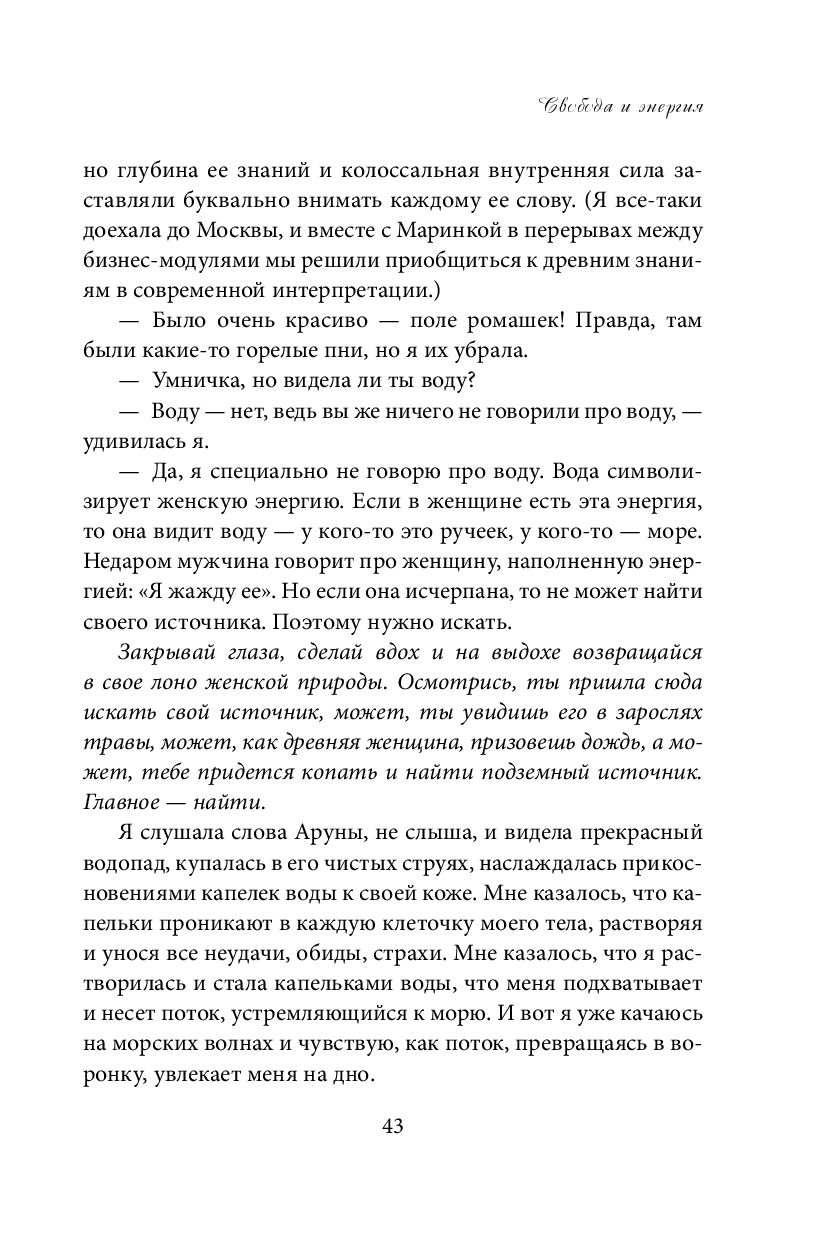 Свобода и энергия

но глубина ее знаний и колоссальная внутренняя сила заставляли буквально внимать каждому ее слову. (Я все-таки доехала до Москвы, и вместе с Маринкой в перерывах между бизнес-модулями мы решили приобщиться к древним знаниям в современной интерпретации.)

— Было очень красиво — поле ромашек! Правда, там были какие-то горелые пни, но я их убрала.

— Умничка, но видела ли ты воду?

— Воду — нет, ведь вы же ничего не говорили про воду, — удивилась я.

— Да, я специально не говорю про воду. Вода символизирует женскую энергию. Если в женщине есть эта энергия, то она видит воду — у кого-то это ручеек, у кого-то — море. Недаром мужчина говорит про женщину, наполненную энергией: «Я жажду ее». Но если она исчерпана, то не может найти своего источника. Поэтому нужно искать.

Закрывай глаза, сделай вдох и на выдохе возвращайся в свое лоно женской природы. Осмотрись, ты пришла сюда искать свой источник, может, ты увидишь его в зарослях травы, может, как древняя женщина, призовешь дождь, а может, тебе придется копать и найти подземный источник. Главное — найти.

Я слушала слова Аруны, не слыша, и видела прекрасный водопад, купалась в его чистых струях, наслаждалась прикосновениями капелек воды к своей коже. Мне казалось, что капельки проникают в каждую клеточку моего тела, растворяя и унося все неудачи, обиды, страхи. Мне казалось, что я растворилась и стала капельками воды, что меня подхватывает и несет поток, устремляющийся к морю. И вот я уже качаюсь на морских волнах и чувствую, как поток, превращаясь в воронку, увлекает меня на дно.

43